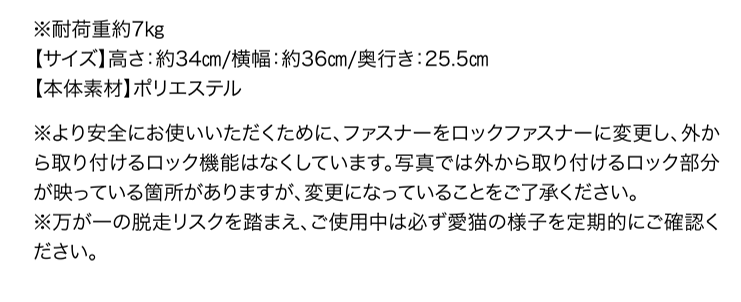 ※耐荷重約7kg
【サイズ】高さ：約34㎝/横幅：約36㎝/奥行き：25.5㎝
【本体素材】ポリエステル

※より安全にお使いいただくために、ファスナーをロックファスナーに変更し、外から取り付けるロック機能はなくしています。写真では外から取り付けるロック部分が映っている箇所がありますが、変更になっていることをご了承ください。
※万が一の脱走リスクを踏まえ、ご使用中は必ず愛猫の様子を定期的にご確認ください。